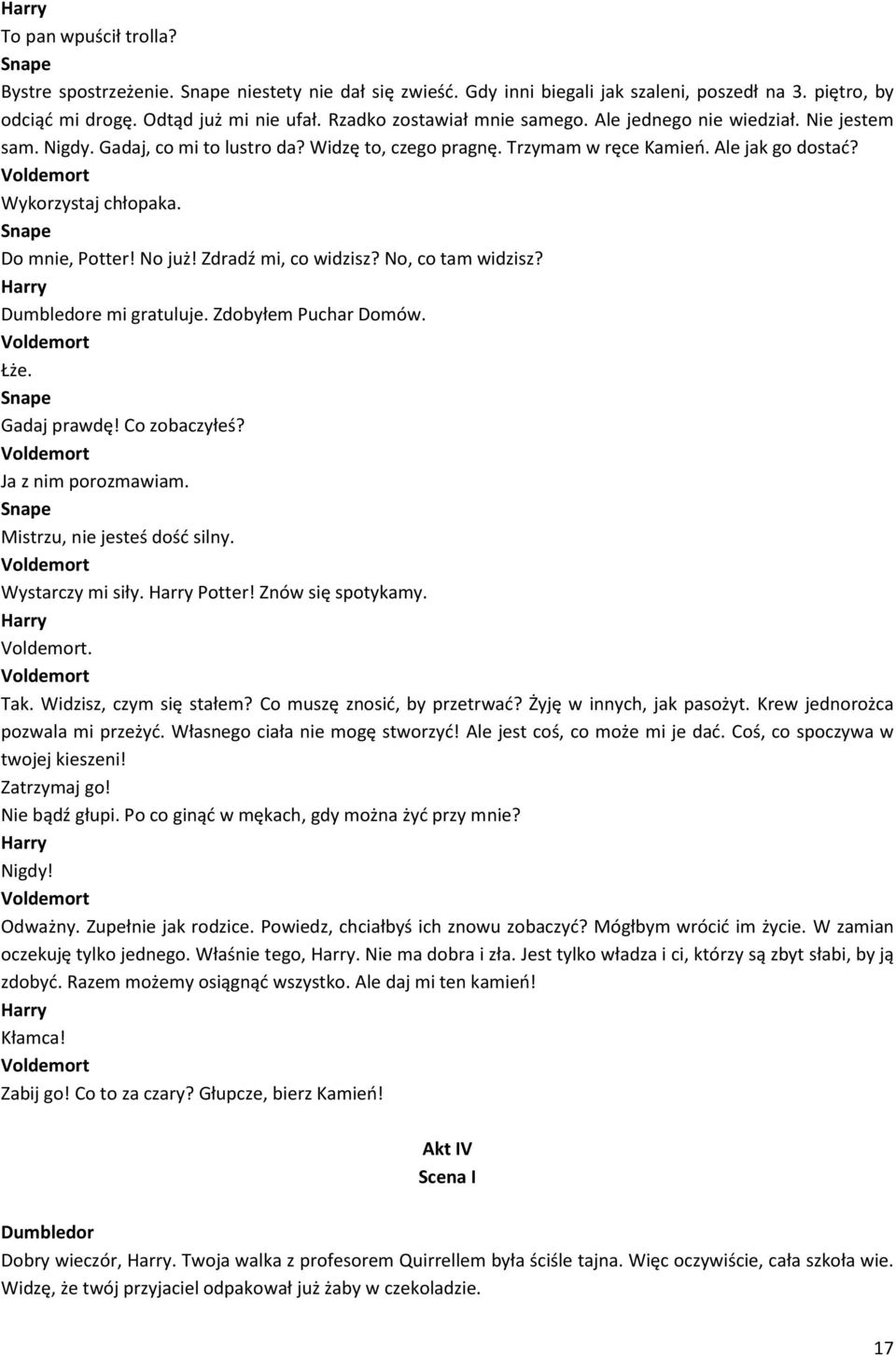 Harry
To pan wpuścił trolla?
Snape
Bystre spostrzeżenie. Snape niestety nie dał się zwieść. Gdy inni biegali jak szaleni, poszedł na 3. piętro, by odciąć mi drogę. Odtąd już mi nie ufał. Rzadko zostawiał mnie samego. Ale jednego nie wiedział. Nie jestem sam. Nigdy. Gadaj, co mi to lustro da? Widzę to, czego pragnę. Trzymam w ręce Kamień. Ale jak go dostać?
Voldemort
Wykorzystaj chłopaka.
Snape
Do mnie, Potter! No już! Zdradź mi, co widzisz? No, co tam widzisz?
Harry
Dumbledore mi gratuluje. Zdobyłem Puchar Domów.
Voldemort
Łże.
Snape
Gadaj prawdę! Co zobaczyłeś?
Voldemort
Ja z nim porozmawiam.
Snape
Mistrzu, nie jesteś dość silny.
Voldemort
Wystarczy mi siły. Harry Potter! Znów się spotykamy.
Harry
Voldemort.
Voldemort
Tak. Widzisz, czym się stałem? Co muszę znosić, by przetrwać? Żyję w innych, jak pasożyt. Krew jednorożca pozwala mi przeżyć. Własnego ciała nie mogę stworzyć! Ale jest coś, co może mi je dać. Coś, co spoczywa w twojej kieszeni!
Zatrzymaj go!
Nie bądź głupi. Po co ginąć w mękach, gdy można żyć przy mnie?
Harry
Nigdy!
Voldemort
Odważny. Zupełnie jak rodzice. Powiedz, chciałbyś ich znowu zobaczyć? Mógłbym wrócić im życie. W zamian oczekuję tylko jednego. Właśnie tego, Harry. Nie ma dobra i zła. Jest tylko władza i ci, którzy są zbyt słabi, by ją zdobyć. Razem możemy osiągnąć wszystko. Ale daj mi ten kamień!
Harry
Kłamca!
Voldemort
Zabij go! Co to za czary? Głupcze, bierz Kamień!

Akt IV
Scena I

Dumbledor
Dobry wieczór, Harry. Twoja walka z profesorem Quirrellem była ściśle tajna. Więc oczywiście, cała szkoła wie. Widzę, że twój przyjaciel odpakował już żaby w czekoladzie.

17